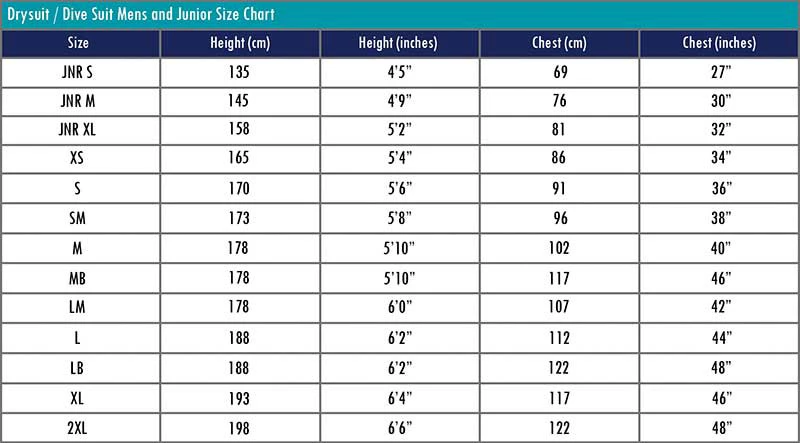 Drysuit / Dive Suit Mens and Junior Size Chart

| Size | Height (cm) | Height (inches) | Chest (cm) | Chest (inches) |
|---|---|---|---|---|
| JNR S | 135 | 4'5" | 69 | 27" |
| JNR M | 145 | 4'9" | 76 | 30" |
| JNR XL | 158 | 5'2" | 81 | 32" |
| XS | 165 | 5'4" | 86 | 34" |
| S | 170 | 5'6" | 91 | 36" |
| SM | 173 | 5'8" | 96 | 38" |
| M | 178 | 5'10" | 102 | 40" |
| MB | 178 | 5'10" | 117 | 46" |
| LM | 178 | 6'0" | 107 | 42" |
| L | 188 | 6'2" | 112 | 44" |
| LB | 188 | 6'2" | 122 | 48" |
| XL | 193 | 6'4" | 117 | 46" |
| 2XL | 198 | 6'6" | 122 | 48" |